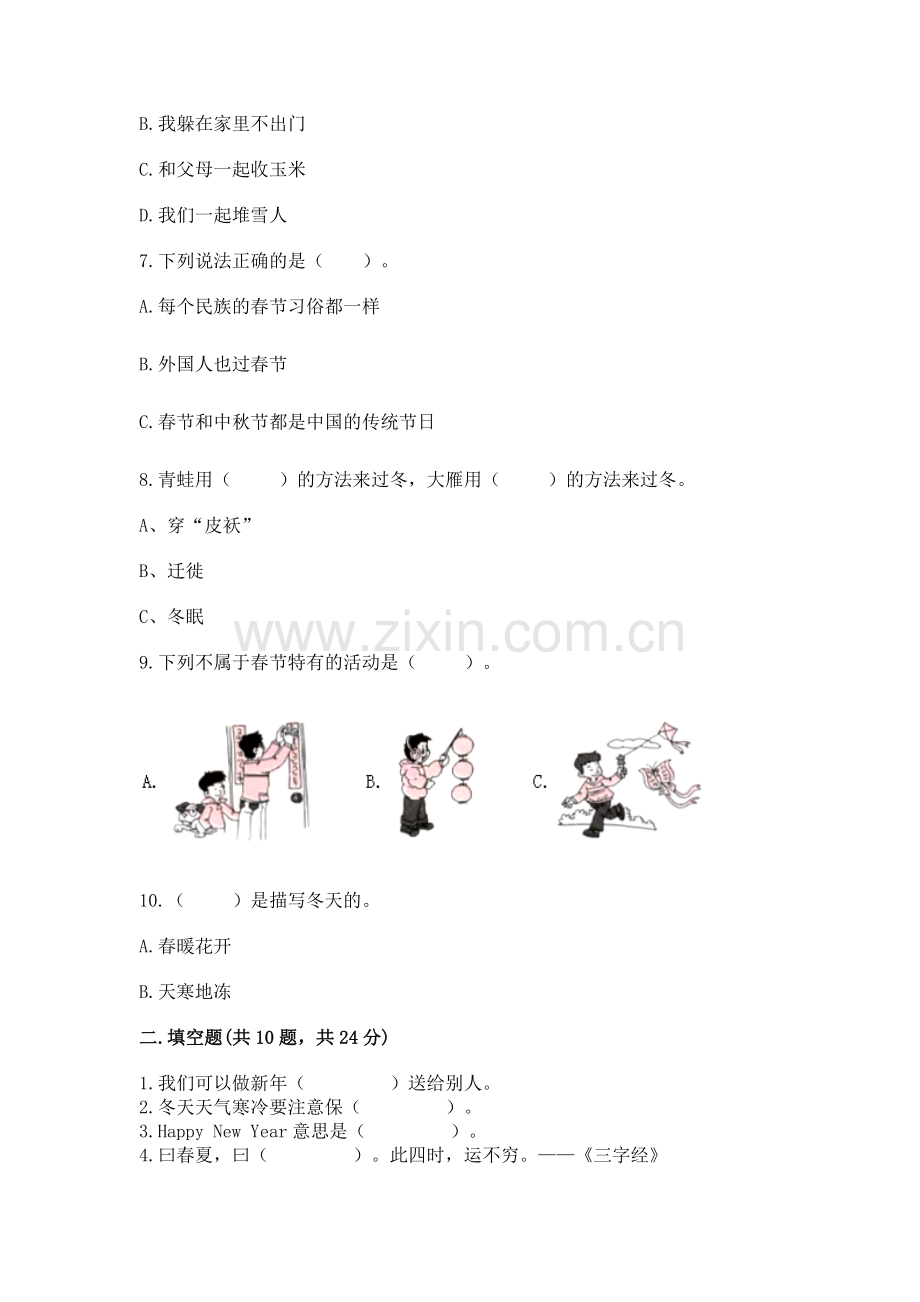 B.我躲在家里不出门

C.和父母一起收玉米

D.我们一起堆雪人

7.下列说法正确的是（　　）。

A.每个民族的春节习俗都一样

B.外国人也过春节

C.春节和中秋节都是中国的传统节日

8.青蛙用（　　）的方法来过冬，大雁用（　　）的方法来过冬。

A、穿“皮袄”

B、迁徙

C、冬眠

www.zixin.com.cn

9.下列不属于春节特有的活动是（　　）。

A.

B.

C.

10.（　　）是描写冬天的。

A.春暖花开

B.天寒地冻

二.填空题(共10题，共24分)

1.我们可以做新年（　　　）送给别人。
2.冬天天气寒冷要注意保（　　　）。
3.Happy New Year意思是（　　　）。
4.曰春夏，曰（　　　）。此四时，运不穷。——《三字经》